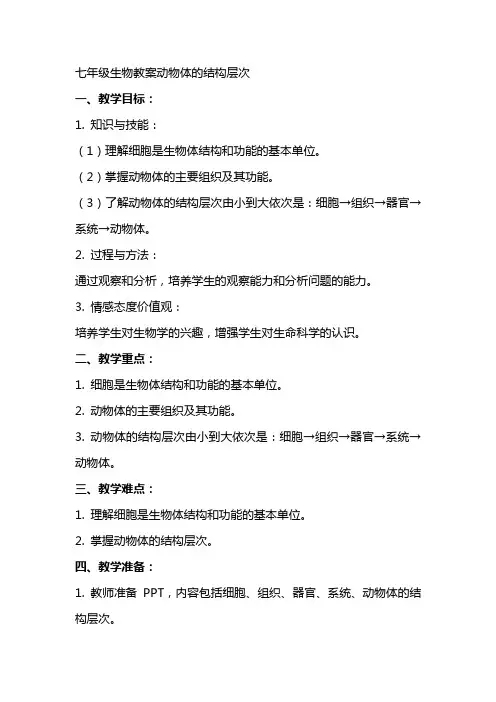 七年级生物教案动物体的结构层次

一、教学目标：

1. 知识与技能：

（1）理解细胞是生物体结构和功能的基本单位。

（2）掌握动物体的主要组织及其功能。

（3）了解动物体的结构层次由小到大依次是：细胞→组织→器官→系统→动物体。

2. 过程与方法：

通过观察和分析，培养学生的观察能力和分析问题的能力。

3. 情感态度价值观：

培养学生对生物学的兴趣，增强学生对生命科学的认识。

二、教学重点：

1. 细胞是生物体结构和功能的基本单位。

2. 动物体的主要组织及其功能。

3. 动物体的结构层次由小到大依次是：细胞→组织→器官→系统→动物体。

三、教学难点：

1. 理解细胞是生物体结构和功能的基本单位。

2. 掌握动物体的结构层次。

四、教学准备：

1. 教师准备 PPT，内容包括细胞、组织、器官、系统、动物体的结构层次。